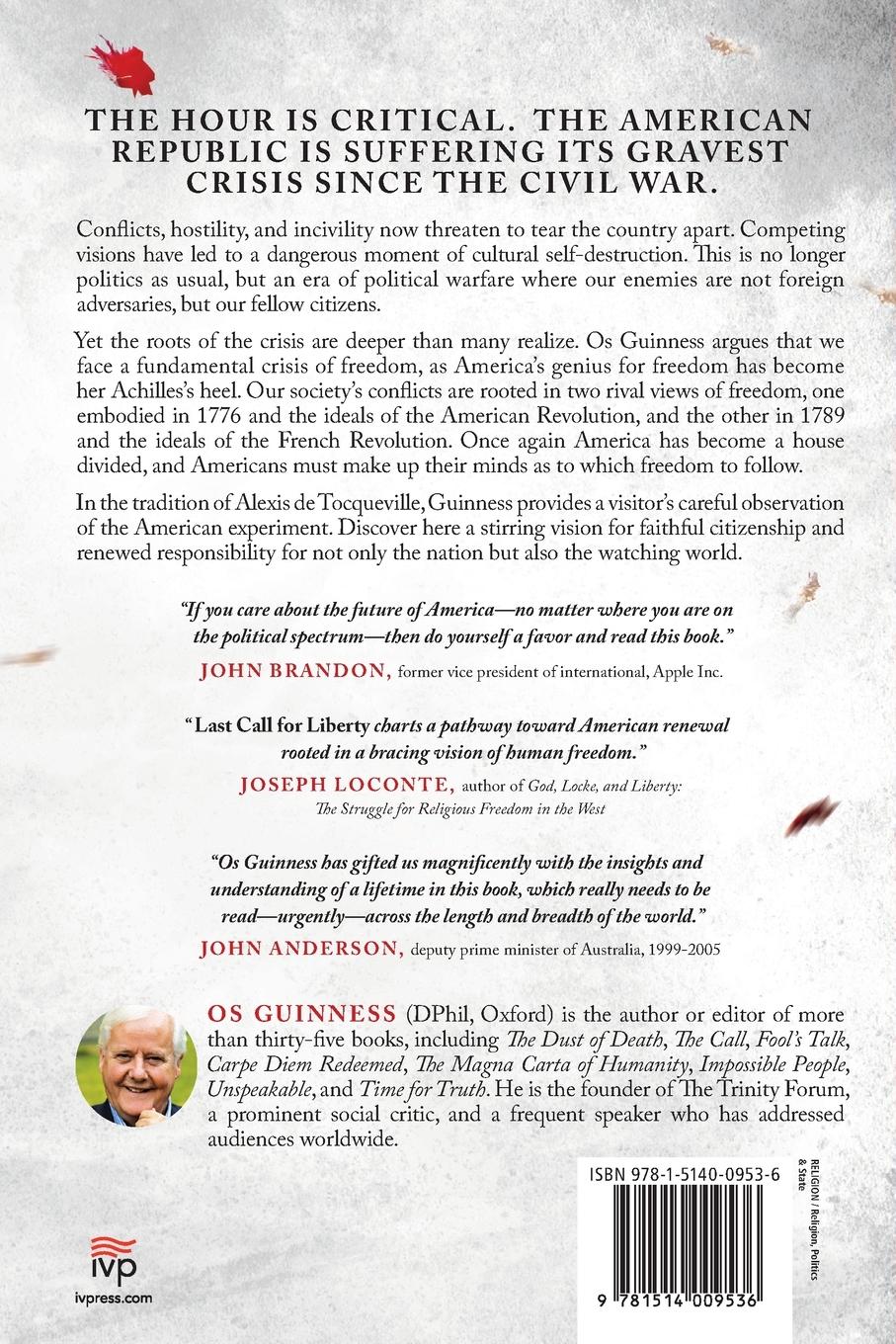 THE HOUR IS CRITICAL. THE AMERICAN REPUBLIC IS SUFFERING ITS GRAVEST CRISIS SINCE THE CIVIL WAR.

Conflicts, hostility, and incivility now threaten to tear the country apart. Competing visions have led to a dangerous moment of cultural self-destruction. This is no longer politics as usual, but an era of political warfare where our enemies are not foreign adversaries, but our fellow citizens.

Yet the roots of the crisis are deeper than many realize. Os Guinness argues that we face a fundamental crisis of freedom, as America's genius for freedom has become her Achilles's heel. Our society's conflicts are rooted in two rival views of freedom, one embodied in 1776 and the ideals of the American Revolution, and the other in 1789 and the ideals of the French Revolution. Once again America has become a house divided, and Americans must make up their minds as to which freedom to follow.

In the tradition of Alexis de Tocqueville, Guinness provides a visitor's careful observation of the American experiment. Discover here a stirring vision for faithful citizenship and renewed responsibility for not only the nation but also the watching world.

"If you care about the future of America—no matter where you are on the political spectrum—then do yourself a favor and read this book."
JOHN BRANDON, former vice president of international, Apple Inc.

"Last Call for Liberty charts a pathway toward American renewal rooted in a bracing vision of human freedom."
JOSEPH LOCONTE, author of God, Locke, and Liberty: The Struggle for Religious Freedom in the West

"Os Guinness has gifted us magnificently with the insights and understanding of a lifetime in this book, which really needs to be read—urgently—across the length and breadth of the world."
JOHN ANDERSON, deputy prime minister of Australia, 1999-2005

OS GUINNESS (DPhil, Oxford) is the author or editor of more than thirty-five books, including The Dust of Death, The Call, Fool's Talk, Carpe Diem Redeemed, The Magna Carta of Humanity, Impossible People, Unspeakable, and Time for Truth. He is the founder of The Trinity Forum, a prominent social critic, and a frequent speaker who has addressed audiences worldwide.

ISBN 978-1-5140-0953-6

RELIGION / Religion, Politics & State

9 781514 009536

ivp
ivpress.com